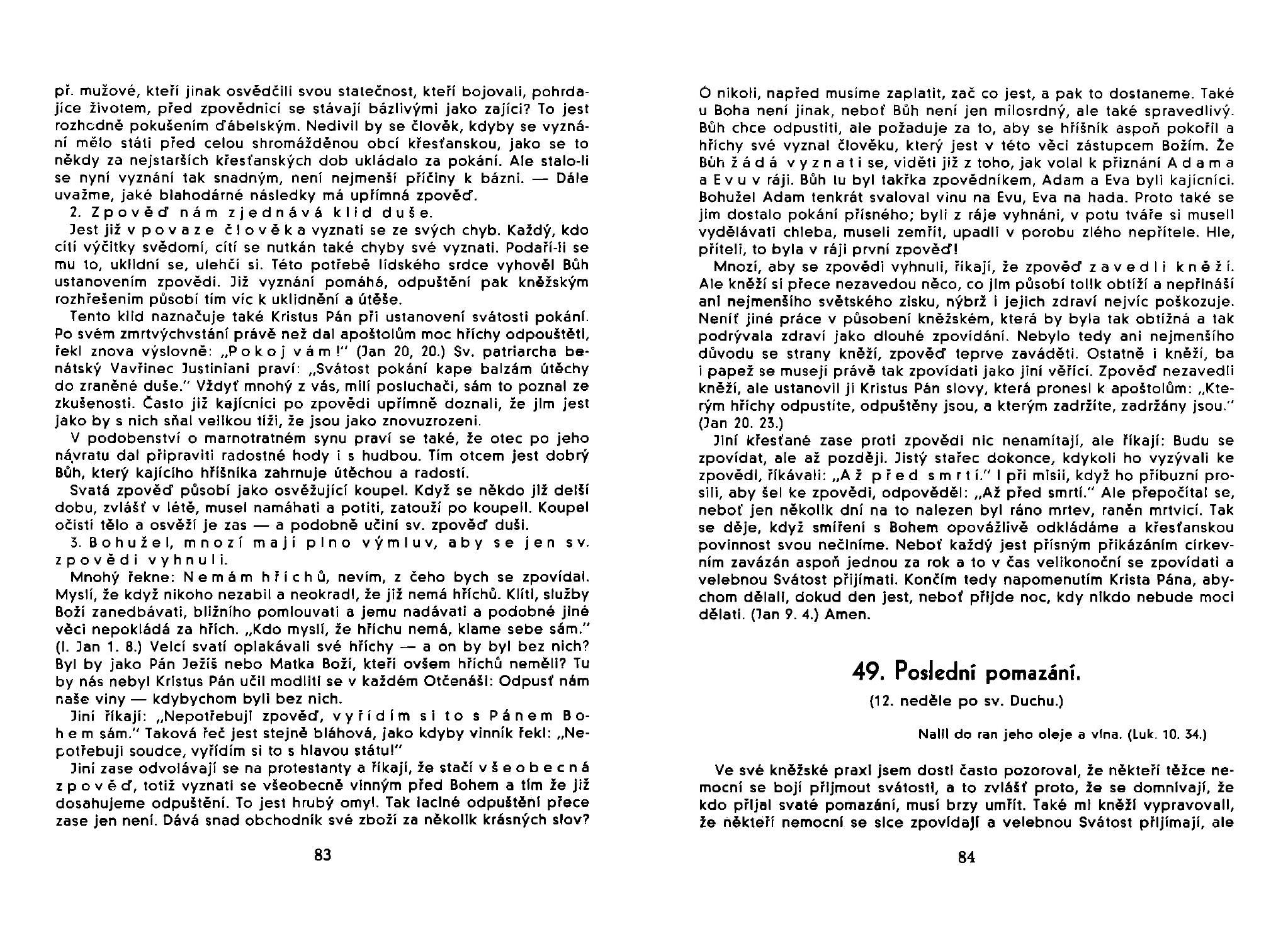 př. mužové, kteří jinak osvědčili svou statečnost, kteří bojovali, pohrdajíce životem, před zpovědnicí se stávají bázlivými jako zajíci? To jest rozhodně pokušením ďábelským. Nedivil by se člověk, kdyby se vyznání mělo státi před celou shromážděnou obcí křesťanskou, jako se to někdy za nejstarších křesťanských dob ukládalo za pokání. Ale stalo-li se nyní vyznání tak snadným, není nejmenší příčiny k bázni. — Dále uvažme, jaké blahodárné následky má upřímná zpověď.

2. Zpověď nám zjednává klid duše.

Jest již v povaze člověka vyznati se ze svých chyb. Každý, kdo cítí výčitky svědomí, cítí se nutkán také chyby své vyznati. Podaří-li se mu to, uklidní se, ulehčí si. Této potřebě lidského srdce vyhověl Bůh ustanovením zpovědi. Již vyznání pomáhá, odpuštění pak kněžským rozhřešením působí tím víc k uklidnění a útěše.

Tento klid naznačuje také Kristus Pán při ustanovení svátosti pokání. Po svém zmrtvýchvstání právě než dal apoštolům moc hříchy odpouštěti, řekl znova výslovně: „Pokoj vám!" (Jan 20, 20.) Sv. patriarcha benátský Vavřinec Justiniani praví: „Svátost pokání kape balzám útěchy do zraněné duše." Vždyť mnohý z vás, milí posluchači, sám to poznal ze zkušenosti. Často již kajícníci po zpovědi upřímně doznali, že jim jest jako by s nich sňal velikou tíži, že jsou jako znovuzrozeni.

V podobenství o marnotratném synu praví se také, že otec po jeho návratu dal připraviti radostné hody i s hudbou. Tím otcem jest dobrý Bůh, který kajícího hříšníka zahrnuje útěchou a radostí.

Svatá zpověď působí jako osvěžující koupel. Když se někdo již delší dobu, zvlášť v létě, musel namáhati a potiti, zatouží po koupeli. Koupel očistí tělo a osvěží je zas — a podobně učiní sv. zpověď duši.

3. Bohužel, mnozí mají plno výmluv, aby se jen sv. zpovědi vyhnuli.

Mnohý řekne: Nemám hříchů, nevím, z čeho bych se zpovídal. Myslí, že když nikoho nezabil a neokradl, že již nemá hříchů. Klíti, služby Boží zanedbávati, bližního pomlouvati a jemu nadávati a podobné jiné věci nepokládá za hřích. „Kdo myslí, že hříchu nemá, klame sebe sám." (I. Jan 1. 8.) Velcí svatí oplakávali své hříchy — a on by byl bez nich? Byl by jako Pán Ježíš nebo Matka Boží, kteří ovšem hříchů neměli? Tu by nás nebyl Kristus Pán učil modliti se v každém Otčenáši: Odpusť nám naše viny — kdybychom byli bez nich.

Jiní říkají: „Nepotřebuji zpověď, vyřídím si to s Pánem Bohem sám." Taková řeč jest stejně bláhová, jako kdyby vinník řekl: „Nepotřebuji soudce, vyřídím si to s hlavou státu!"

Jiní zase odvolávají se na protestanty a říkají, že stačí všeobecná zpověď, totiž vyznati se všeobecně vinným před Bohem a tím že již dosahujeme odpuštění. To jest hrubý omyl. Tak laciné odpuštění přece zase jen není. Dává snad obchodník své zboží za několik krásných slov?

83

Ó nikoli, napřed musíme zaplatit, zač co jest, a pak to dostaneme. Také u Boha není jinak, neboť Bůh není jen milosrdný, ale také spravedlivý. Bůh chce odpustiti, ale požaduje za to, aby se hříšník aspoň pokořil a hříchy své vyznal člověku, který jest v této věci zástupcem Božím. Že Bůh žádá vyznati se, viděti již z toho, jak volal k přiznání Adama a Evu v ráji. Bůh tu byl takřka zpovědníkem, Adam a Eva byli kajícníci. Bohužel Adam tenkrát svaloval vinu na Evu, Eva na hada. Proto také se jim dostalo pokání přísného; byli z ráje vyhnáni, v potu tváře si museli vydělávati chleba, museli zemřít, upadli v porobu zlého nepřítele. Hle, příteli, to byla v ráji první zpověď!

Mnozí, aby se zpovědi vyhnuli, říkají, že zpověď zavedli kněží. Ale kněží si přece nezavedou něco, co jim působí tolik obtíží a nepřináší ani nejmenšího světského zisku, nýbrž i jejich zdraví nejvíc poškozuje. Neníť jiné práce v působení kněžském, která by byla tak obtížná a tak podrývala zdraví jako dlouhé zpovídání. Nebylo tedy ani nejmenšího důvodu se strany kněží, zpověď teprve zaváděti. Ostatně i kněží, ba i papež se musejí právě tak zpovídati jako jiní věřící. Zpověď nezavedli kněží, ale ustanovil ji Kristus Pán slovy, která pronesl k apoštolům: „Kterým hříchy odpustíte, odpuštěny jsou, a kterým zadržíte, zadržány jsou." (Jan 20. 23.)

Jiní křesťané zase proti zpovědi nic nenamítají, ale říkají: Budu se zpovídat, ale až později. Jistý stařec dokonce, kdykoli ho vyzývali ke zpovědi, říkávali: „Až před smrtí." I při misii, když ho příbuzní prosili, aby šel ke zpovědi, odpověděl: „Až před smrtí." Ale přepočítal se, neboť jen několik dní na to nalezen byl ráno mrtev, raněn mrtvicí. Tak se děje, když smíření s Bohem opovážlivě odkládáme a křesťanskou povinnost svou nečiníme. Neboť každý jest přísným přikázáním církevním zavázán aspoň jednou za rok a to v čas velikonoční se zpovídati a velebnou Svátost přijímati. Končím tedy napomenutím Krista Pána, abychom dělali, dokud den jest, neboť přijde noc, kdy nikdo nebude moci dělati. (Jan 9. 4.) Amen.

49. Poslední pomazání.

(12. neděle po sv. Duchu.)

Nalil do ran jeho oleje a vína. (Luk. 10. 34.)

Ve své kněžské praxi jsem dosti často pozoroval, že někteří těžce nemocní se bojí přijmout svátosti, a to zvlášť proto, že se domnívají, že kdo přijal svaté pomazání, musí brzy umřít. Také mi kněží vypravovali, že někteří nemocní se sice zpovídají a velebnou Svátost přijímají, ale

84